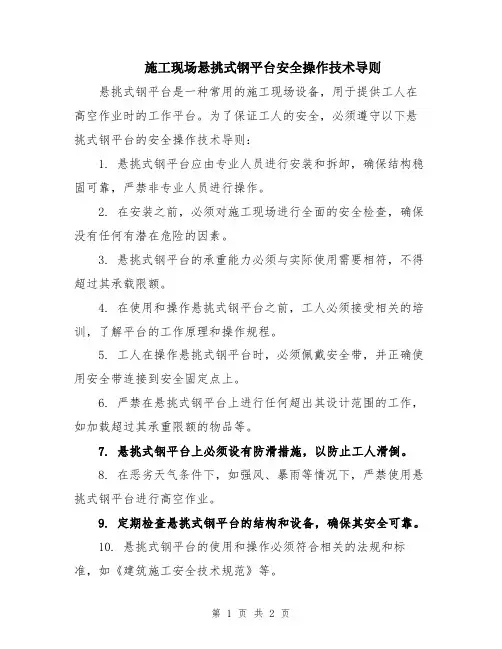 施工现场悬挑式钢平台安全操作技术导则

悬挑式钢平台是一种常用的施工现场设备，用于提供工人在高空作业时的工作平台。为了保证工人的安全，必须遵守以下悬挑式钢平台的安全操作技术导则：

1. 悬挑式钢平台应由专业人员进行安装和拆卸，确保结构稳固可靠，严禁非专业人员进行操作。

2. 在安装之前，必须对施工现场进行全面的安全检查，确保没有任何有潜在危险的因素。

3. 悬挑式钢平台的承重能力必须与实际使用需要相符，不得超过其承载限额。

4. 在使用和操作悬挑式钢平台之前，工人必须接受相关的培训，了解平台的工作原理和操作规程。

5. 工人在操作悬挑式钢平台时，必须佩戴安全带，并正确使用安全带连接到安全固定点上。

6. 严禁在悬挑式钢平台上进行任何超出其设计范围的工作，如加载超过其承重限额的物品等。

7. 悬挑式钢平台上必须设有防滑措施，以防止工人滑倒。

8. 在恶劣天气条件下，如强风、暴雨等情况下，严禁使用悬挑式钢平台进行高空作业。

9. 定期检查悬挑式钢平台的结构和设备，确保其安全可靠。

10. 悬挑式钢平台的使用和操作必须符合相关的法规和标准，如《建筑施工安全技术规范》等。

第 1 页 共 2 页